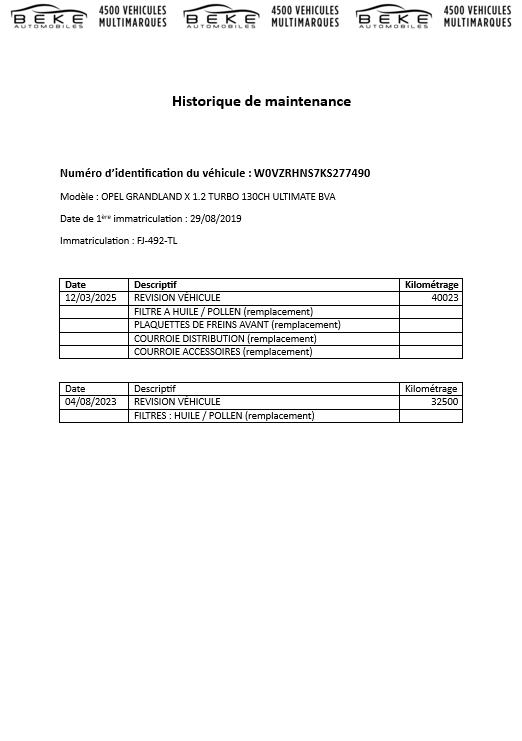 BEKE AUTOMOBILES 4500 VEHICULES MULTIMARQUES BEKE AUTOMOBILES 4500 VEHICULES MULTIMARQUES BEKE AUTOMOBILES 4500 VEHICULES MULTIMARQUES

Historique de maintenance

Numéro d'identification du véhicule : W0VZRHNS7KS277490

Modèle : OPEL GRANDLAND X 1.2 TURBO 130CH ULTIMATE BVA

Date de 1ère immatriculation : 29/08/2019

Immatriculation : FJ-492-TL

| Date | Descriptif | Kilométrage |
|---|---|---|
| 12/03/2025 | REVISION VÉHICULE | 40023 |
| | FILTRE A HUILE / POLLEN (remplacement) | |
| | PLAQUETTES DE FREINS AVANT (remplacement) | |
| | COURROIE DISTRIBUTION (remplacement) | |
| | COURROIE ACCESSOIRES (remplacement) | |

| Date | Descriptif | Kilométrage |
|---|---|---|
| 04/08/2023 | REVISION VÉHICULE | 32500 |
| | FILTRES : HUILE / POLLEN (remplacement) | |